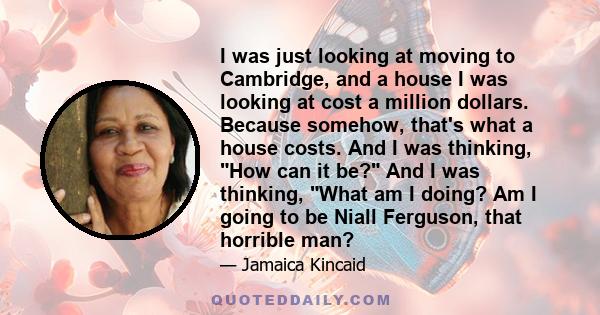 I was just looking at moving to Cambridge, and a house I was looking at cost a million dollars. Because somehow, that's what a house costs. And I was thinking, "How can it be?" And I was thinking, "What am I doing? Am I going to be Niall Ferguson, that horrible man?

— Jamaica Kincaid

QUOTEDDAILY.COM